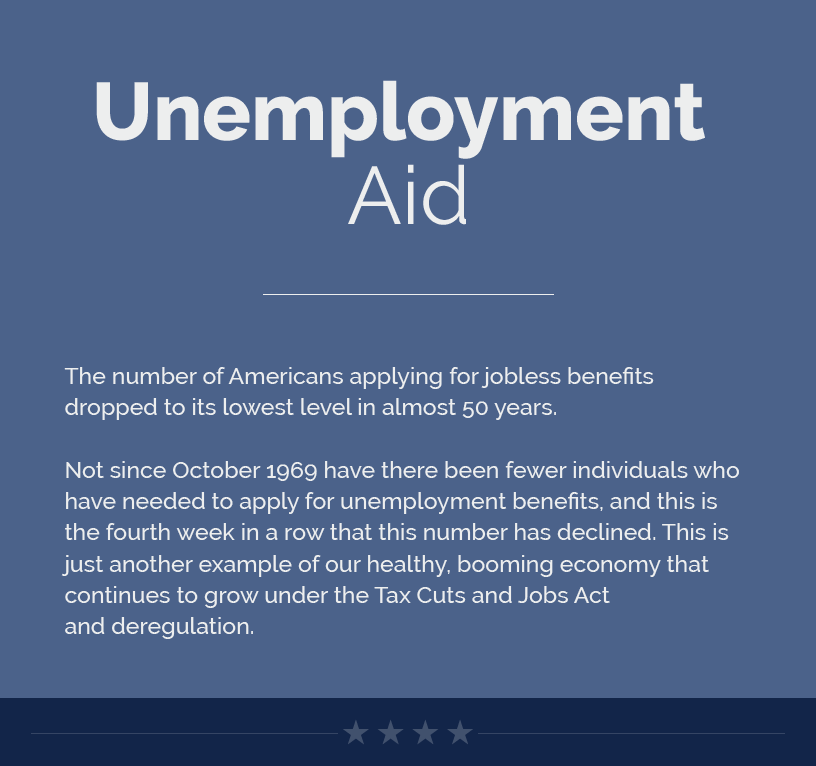 Unemployment
Aid

The number of Americans applying for jobless benefits dropped to its lowest level in almost 50 years.

Not since October 1969 have there been fewer individuals who have needed to apply for unemployment benefits, and this is the fourth week in a row that this number has declined. This is just another example of our healthy, booming economy that continues to grow under the Tax Cuts and Jobs Act and deregulation.